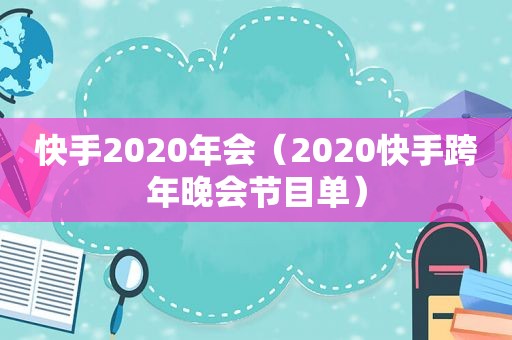 快手2020年会（2020快手跨年晚会节目单）